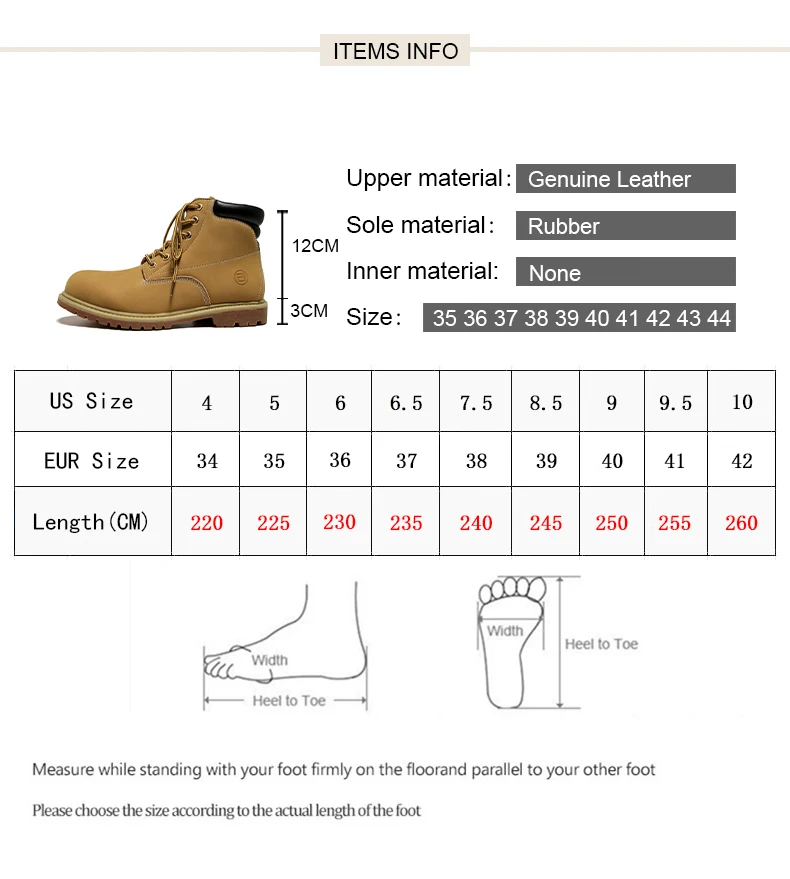 ITEMS INFO

12CM

3CM

Upper material: Genuine Leather

Sole material: Rubber

Inner material: None

Size: 35 36 37 38 39 40 41 42 43 44

| US Size | 4 | 5 | 6 | 6.5 | 7.5 | 8.5 | 9 | 9.5 | 10 |
|---|---|---|---|---|---|---|---|---|---|
| EUR Size | 34 | 35 | 36 | 37 | 38 | 39 | 40 | 41 | 42 |
| Length(CM) | 220 | 225 | 230 | 235 | 240 | 245 | 250 | 255 | 260 |

Width

Heel to Toe

Width

Heel to Toe

Measure while standing with your foot firmly on the floorand parallel to your other foot

Please choose the size according to the actual length of the foot